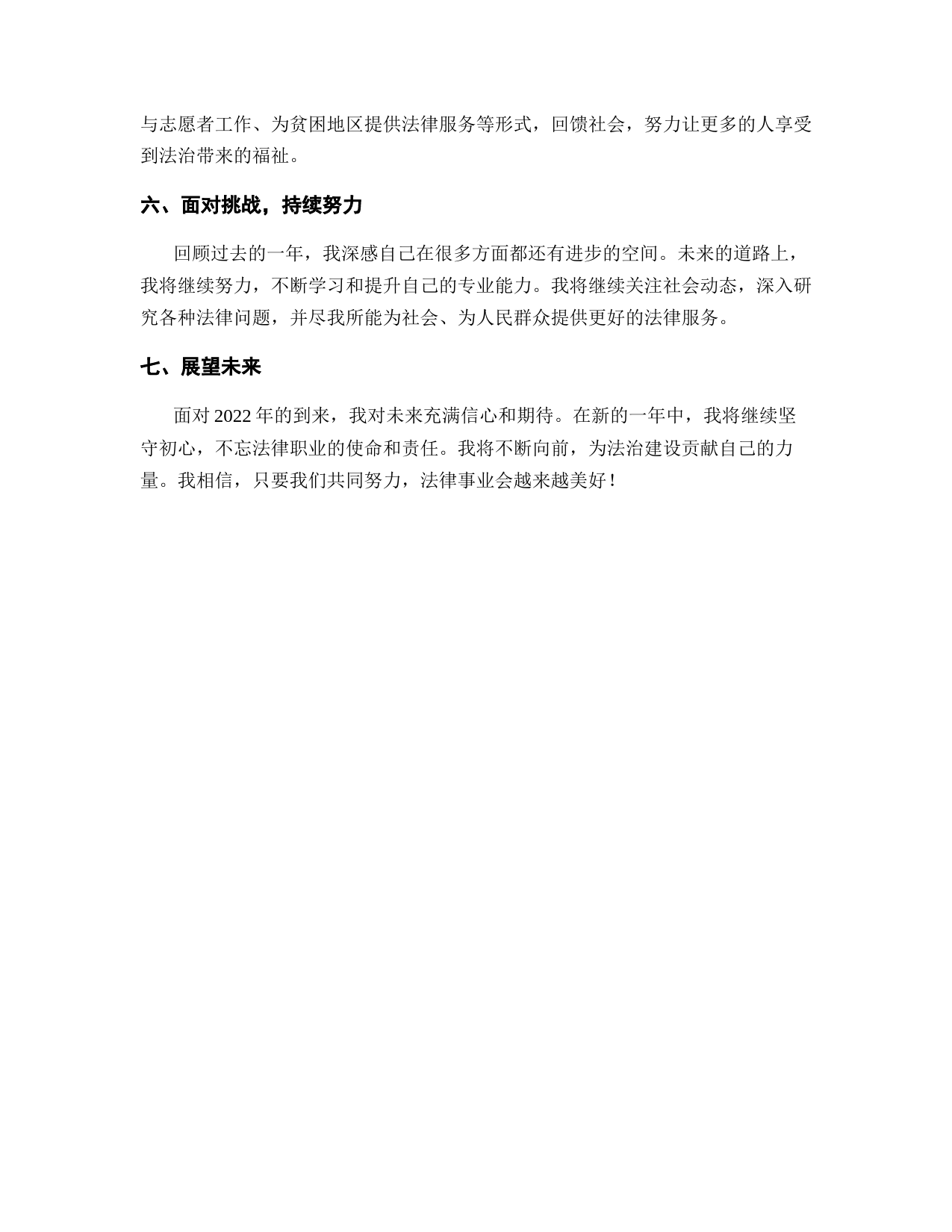 与志愿者工作、为贫困地区提供法律服务等形式，回馈社会，努力让更多的人享受到法治带来的福祉。

六、面对挑战，持续努力

回顾过去的一年，我深感自己在很多方面都还有进步的空间。未来的道路上，我将继续努力，不断学习和提升自己的专业能力。我将继续关注社会动态，深入研究各种法律问题，并尽我所能为社会、为人民群众提供更好的法律服务。

七、展望未来

面对 2022 年的到来，我对未来充满信心和期待。在新的一年中，我将继续坚守初心，不忘法律职业的使命和责任。我将不断向前，为法治建设贡献自己的力量。我相信，只要我们共同努力，法律事业会越来越美好！